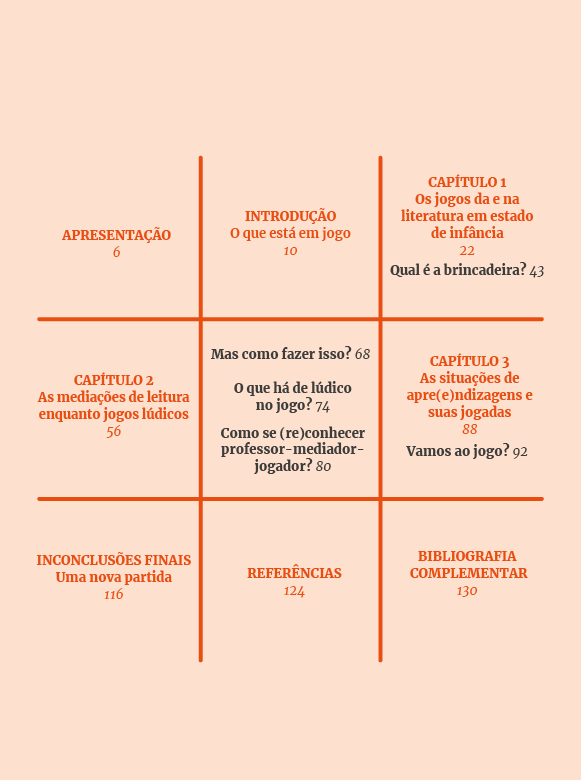 APRESENTAÇÃO
6

INTRODUÇÃO
O que está em jogo
10

CAPÍTULO 1
Os jogos da e na literatura em estado de infância
22
Qual é a brincadeira? 43

CAPÍTULO 2
As mediações de leitura enquanto jogos lúdicos
56

Mas como fazer isso? 68

O que há de lúdico no jogo? 74

Como se (re)conhecer professor-mediador-jogador? 80

CAPÍTULO 3
As situações de apre(e)ndizagens e suas jogadas
88
Vamos ao jogo? 92

INCONCLUSÕES FINAIS
Uma nova partida
116

REFERÊNCIAS
124

BIBLIOGRAFIA COMPLEMENTAR
130